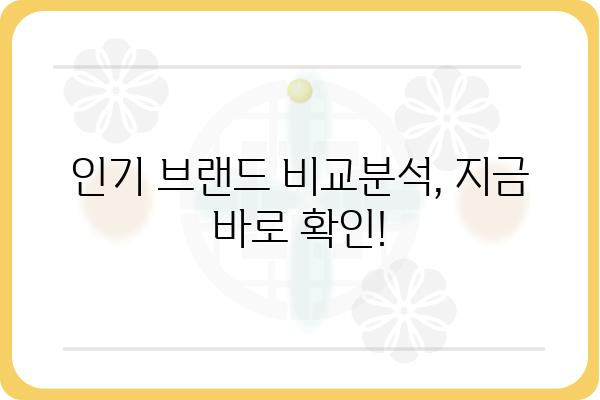 인기 브랜드 비교분석, 지금 바로 확인!